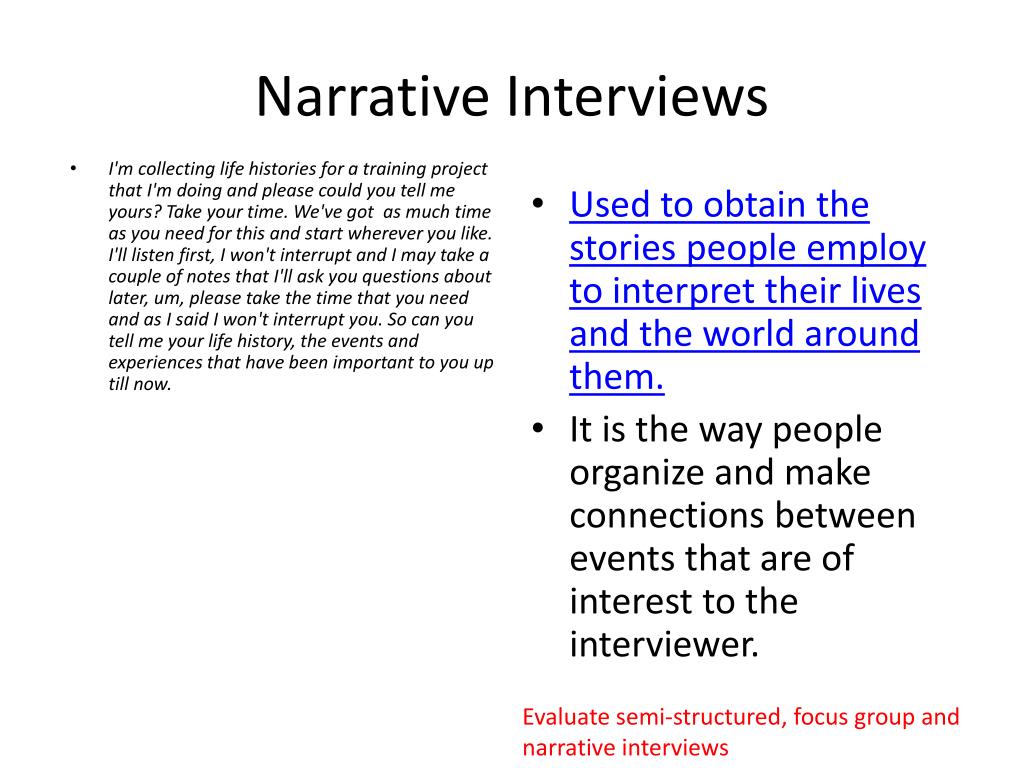 Narrative Interviews

• I'm collecting life histories for a training project that I'm doing and please could you tell me yours? Take your time. We've got as much time as you need for this and start wherever you like. I'll listen first, I won't interrupt and I may take a couple of notes that I'll ask you questions about later, um, please take the time that you need and as I said I won't interrupt you. So can you tell me your life history, the events and experiences that have been important to you up till now.

• Used to obtain the stories people employ to interpret their lives and the world around them.
• It is the way people organize and make connections between events that are of interest to the interviewer.

Evaluate semi-structured, focus group and narrative interviews